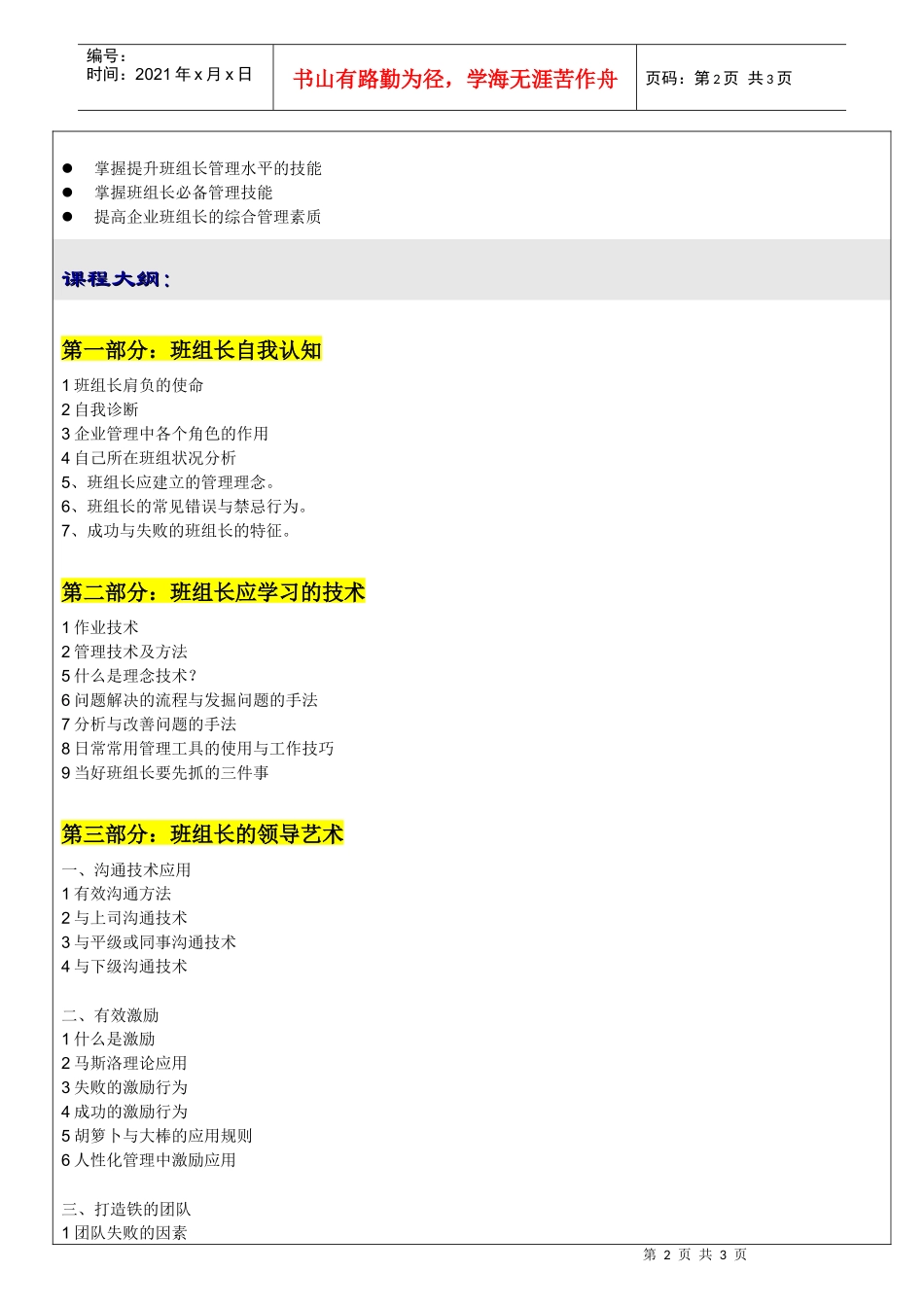 编号：
时间：2021 年 x 月 x 日

书山有路勤为径，学海无涯苦作舟

页码：第 2 页 共 3 页

● 掌握提升班组长管理水平的技能
● 掌握班组长必备管理技能
● 提高企业班组长的综合管理素质

课程大纲：

第一部分：班组长自我认知

1 班组长肩负的使命
2 自我诊断
3 企业管理中各个角色的作用
4 自己所在班组状况分析
5、班组长应建立的管理理念。
6、班组长的常见错误与禁忌行为。
7、成功与失败的班组长的特征。

第二部分：班组长应学习的技术

1 作业技术
2 管理技术及方法
5 什么是理念技术？
6 问题解决的流程与发掘问题的手法
7 分析与改善问题的手法
8 日常常用管理工具的使用与工作技巧
9 当好班组长要先抓的三件事

第三部分：班组长的领导艺术

一、沟通技术应用
1 有效沟通方法
2 与上司沟通技术
3 与平级或同事沟通技术
4 与下级沟通技术

二、有效激励
1 什么是激励
2 马斯洛理论应用
3 失败的激励行为
4 成功的激励行为
5 胡箩卜与大棒的应用规则
6 人性化管理中激励应用

三、打造铁的团队
1 团队失败的因素

第 2 页 共 3 页